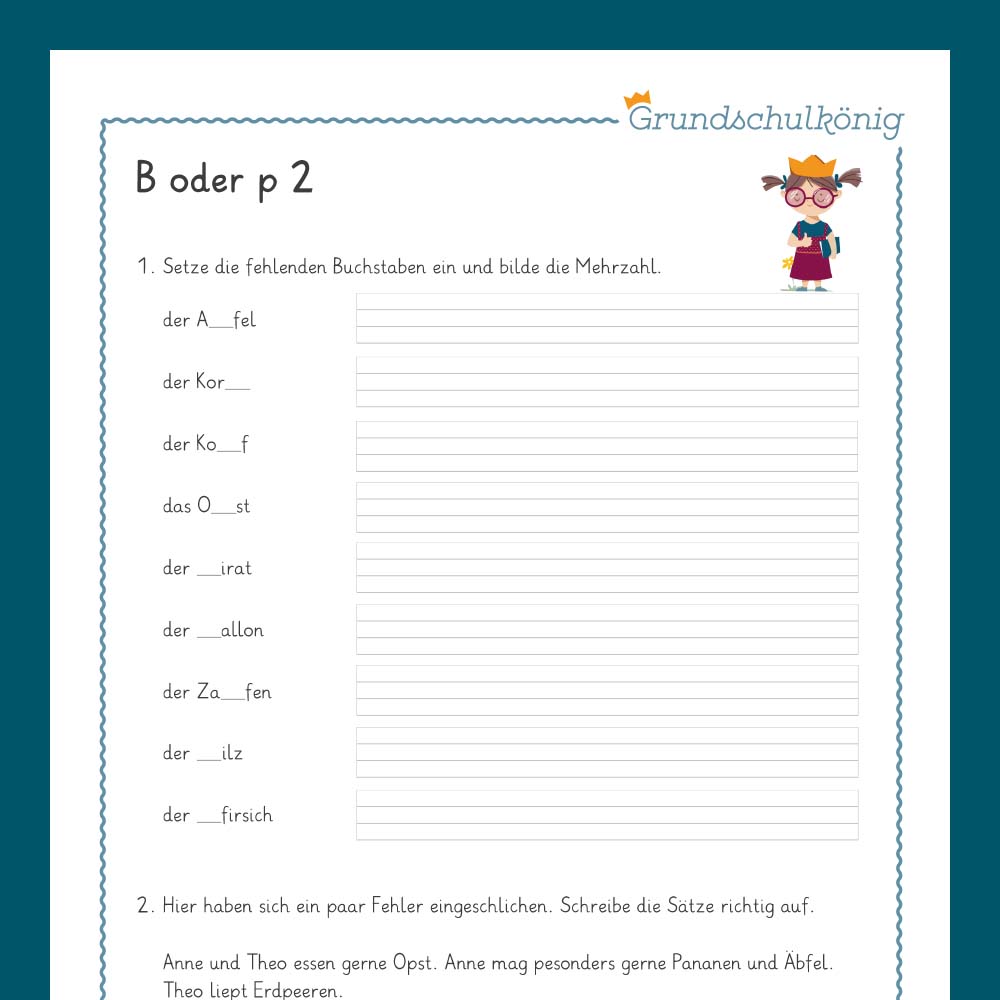 Grundschulkönig

B oder p 2

1. Setze die fehlenden Buchstaben ein und bilde die Mehrzahl.

der A__fel

der Kor__

der Ko__f

das O__st

der __irat

der __allon

der Za__fen

der __ilz

der __firsich

2. Hier haben sich ein paar Fehler eingeschlichen. Schreibe die Sätze richtig auf.

Anne und Theo essen gerne Opst. Anne mag pesonders gerne Pananen und Äbfel. Theo liept Erdpeeren.